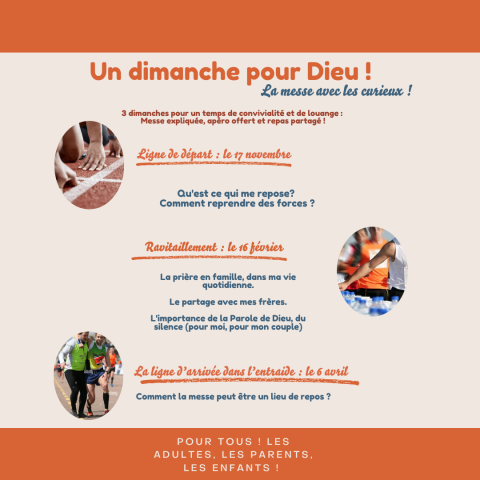 Un dimanche pour Dieu !
La messe avec les curieux !

3 dimanches pour un temps de convivialité et de louange :
Messe expliquée, apéro offert et repas partagé !

Ligne de départ : le 17 novembre

Qu'est ce qui me repose?
Comment reprendre des forces ?

Ravitaillement : le 16 février

La prière en famille, dans ma vie quotidienne.

Le partage avec mes frères.

L'importance de la Parole de Dieu, du silence (pour moi, pour mon couple)

La ligne d'arrivée dans l'entraide : le 6 avril

Comment la messe peut être un lieu de repos ?

POUR TOUS ! LES ADULTES, LES PARENTS, LES ENFANTS !